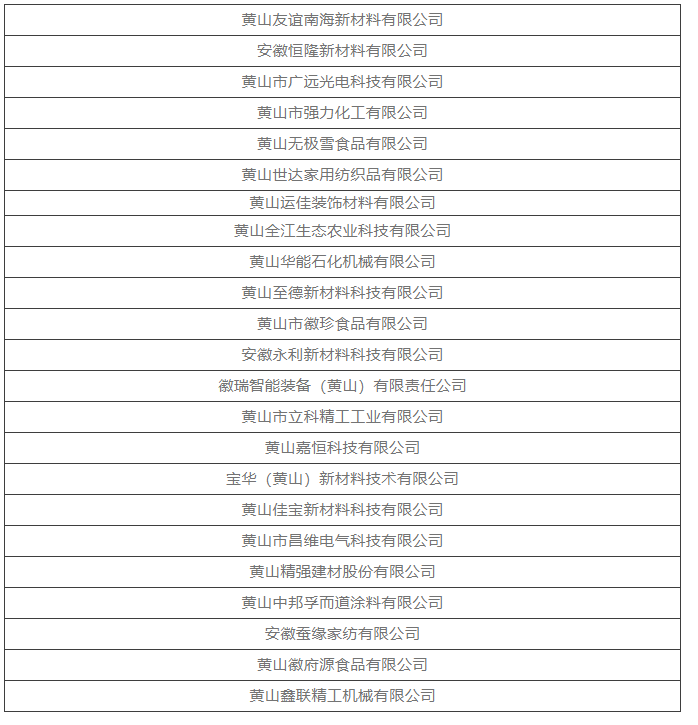 | 黄山友谊南海新材料有限公司 |
|---|
| 安徽恒隆新材料有限公司 |
| 黄山市广远光电科技有限公司 |
| 黄山市强力化工有限公司 |
| 黄山无极雪食品有限公司 |
| 黄山世达家用纺织品有限公司 |
| 黄山运佳装饰材料有限公司 |
| 黄山全江生态农业科技有限公司 |
| 黄山华能石化机械有限公司 |
| 黄山至德新材料科技有限公司 |
| 黄山市徽珍食品有限公司 |
| 安徽永利新材料科技有限公司 |
| 徽瑞智能装备（黄山）有限责任公司 |
| 黄山市立科精工工业有限公司 |
| 黄山嘉恒科技有限公司 |
| 宝华（黄山）新材料技术有限公司 |
| 黄山佳宝新材料科技有限公司 |
| 黄山市昌维电气科技有限公司 |
| 黄山精强建材股份有限公司 |
| 黄山中邦孚而道涂料有限公司 |
| 安徽蚕缘家纺有限公司 |
| 黄山徽府源食品有限公司 |
| 黄山鑫联精工机械有限公司 |